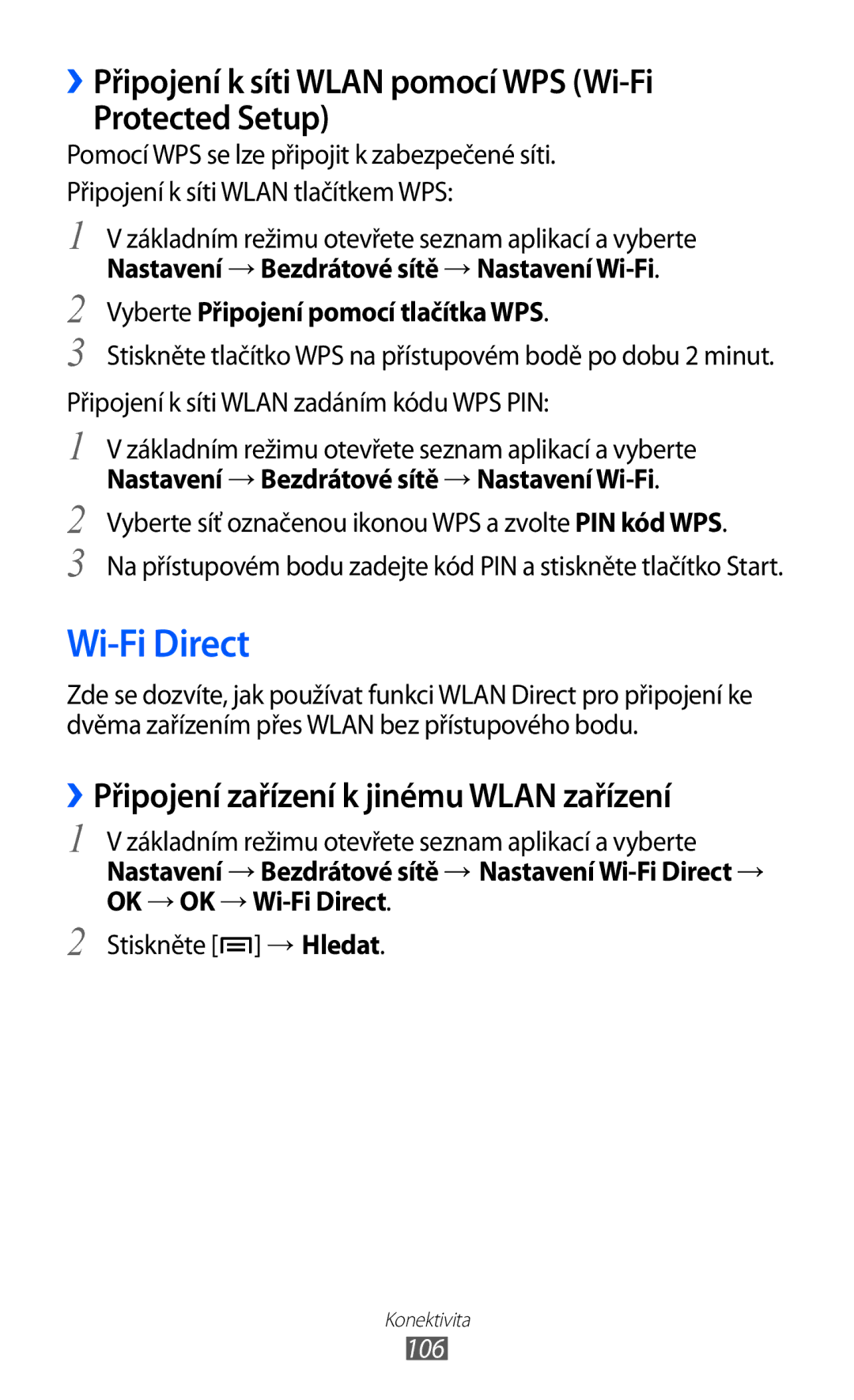 ›› Připojení k síti WLAN pomocí WPS (Wi-Fi Protected Setup)

Pomocí WPS se lze připojit k zabezpečené síti.

Připojení k síti WLAN tlačítkem WPS:

1 V základním režimu otevřete seznam aplikací a vyberte Nastavení → Bezdrátové sítě → Nastavení Wi-Fi.

2 Vyberte Připojení pomocí tlačítka WPS.

3 Stiskněte tlačítko WPS na přístupovém bodě po dobu 2 minut.

Připojení k síti WLAN zadáním kódu WPS PIN:

1 V základním režimu otevřete seznam aplikací a vyberte Nastavení → Bezdrátové sítě → Nastavení Wi-Fi.

2 Vyberte síť označenou ikonou WPS a zvolte PIN kód WPS.

3 Na přístupovém bodu zadejte kód PIN a stiskněte tlačítko Start.

Wi-Fi Direct

Zde se dozvíte, jak používat funkci WLAN Direct pro připojení ke dvěma zařízením přes WLAN bez přístupového bodu.

›› Připojení zařízení k jinému WLAN zařízení

1 V základním režimu otevřete seznam aplikací a vyberte Nastavení → Bezdrátové sítě → Nastavení Wi-Fi Direct → OK → OK → Wi-Fi Direct.

2 Stiskněte [ ] → Hledat.

Konektivita

106